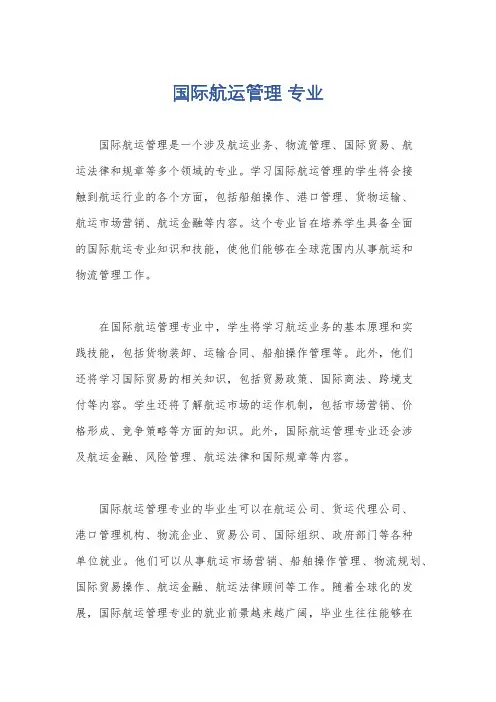 国际航运管理 专业

国际航运管理是一个涉及航运业务、物流管理、国际贸易、航运法律和规章等多个领域的专业。学习国际航运管理的学生将会接触到航运行业的各个方面，包括船舶操作、港口管理、货物运输、航运市场营销、航运金融等内容。这个专业旨在培养学生具备全面的国际航运专业知识和技能，使他们能够在全球范围内从事航运和物流管理工作。

在国际航运管理专业中，学生将学习航运业务的基本原理和实践技能，包括货物装卸、运输合同、船舶操作管理等。此外，他们还将学习国际贸易的相关知识，包括贸易政策、国际商法、跨境支付等内容。学生还将了解航运市场的运作机制，包括市场营销、价格形成、竞争策略等方面的知识。此外，国际航运管理专业还会涉及航运金融、风险管理、航运法律和国际规章等内容。

国际航运管理专业的毕业生可以在航运公司、货运代理公司、港口管理机构、物流企业、贸易公司、国际组织、政府部门等各种单位就业。他们可以从事航运市场营销、船舶操作管理、物流规划、国际贸易操作、航运金融、航运法律顾问等工作。随着全球化的发展，国际航运管理专业的就业前景越来越广阔，毕业生往往能够在